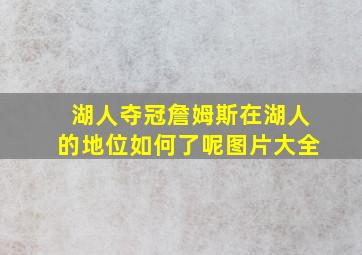 湖人夺冠詹姆斯在湖人的地位如何了呢图片大全